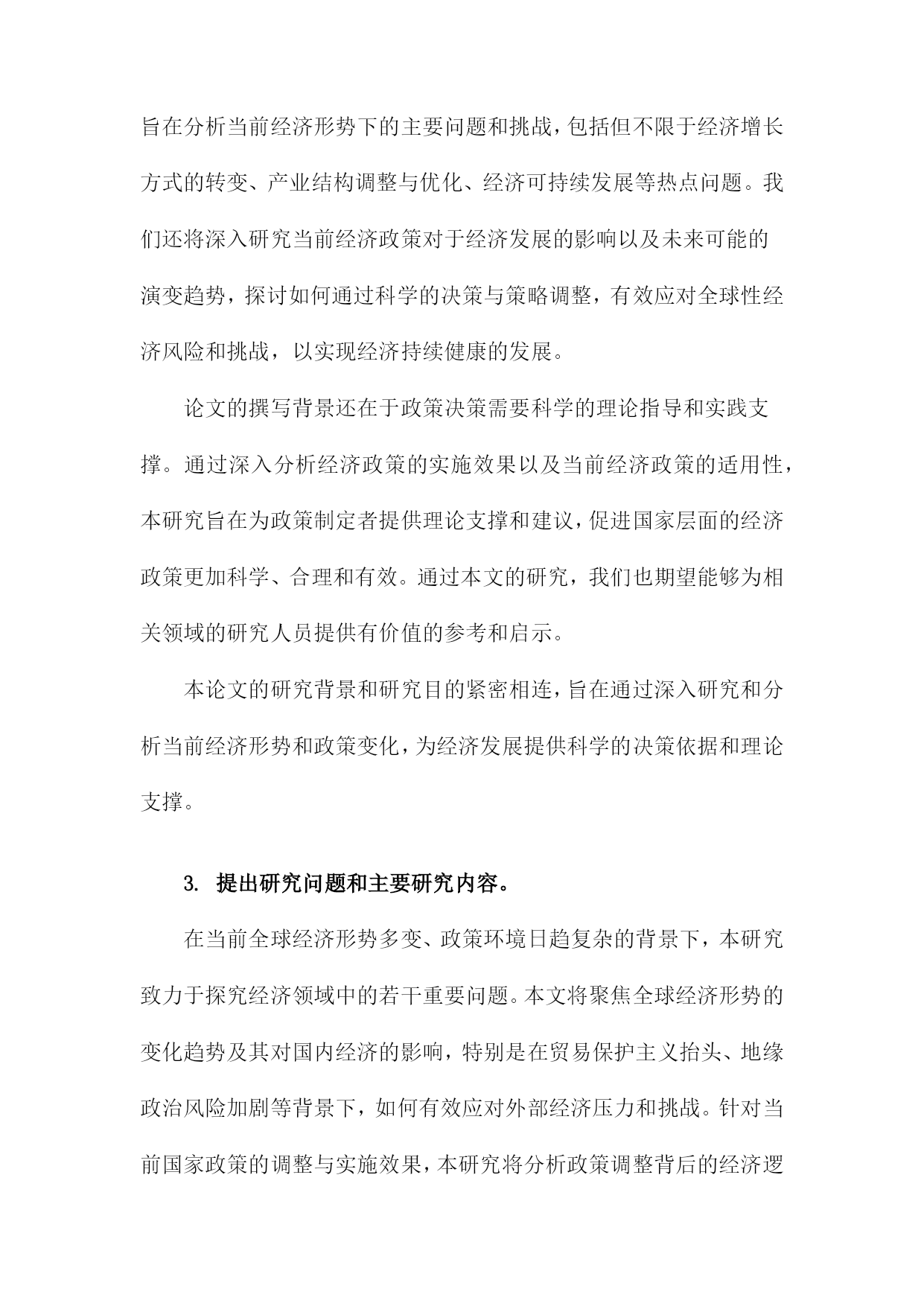 旨在分析当前经济形势下的主要问题和挑战，包括但不限于经济增长方式的转变、产业结构调整与优化、经济可持续发展等热点问题。我们还将深入研究当前经济政策对于经济发展的影响以及未来可能的演变趋势，探讨如何通过科学的决策与策略调整，有效应对全球性经济风险和挑战，以实现经济持续健康的发展。

论文的撰写背景还在于政策决策需要科学的理论指导和实践支撑。通过深入分析经济政策的实施效果以及当前经济政策的适用性，本研究旨在为政策制定者提供理论支撑和建议，促进国家层面的经济政策更加科学、合理和有效。通过本文的研究，我们也期望能够为相关领域的研究人员提供有价值的参考和启示。

本论文的研究背景和研究目的紧密相连，旨在通过深入研究和分析当前经济形势和政策变化，为经济发展提供科学的决策依据和理论支撑。

3. 提出研究问题和主要研究内容。

在当前全球经济形势多变、政策环境日趋复杂的背景下，本研究致力于探究经济领域中的若干重要问题。本文将聚焦全球经济形势的变化趋势及其对国内经济的影响，特别是在贸易保护主义抬头、地缘政治风险加剧等背景下，如何有效应对外部经济压力和挑战。针对当前国家政策的调整与实施效果，本研究将分析政策调整背后的经济逻